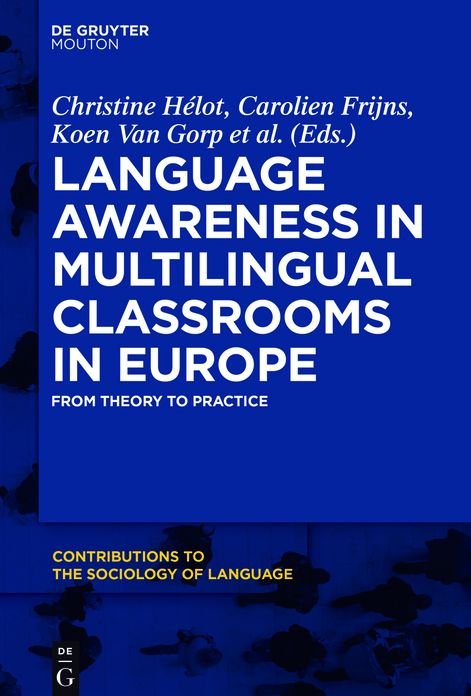 DE GRUYTER
MOUTON

Christine Hélot, Carolien Frijns, Koen Van Gorp et al. (Eds.)

LANGUAGE AWARENESS IN MULTILINGUAL CLASSROOMS IN EUROPE

FROM THEORY TO PRACTICE

CONTRIBUTIONS TO THE SOCIOLOGY OF LANGUAGE

DE
G